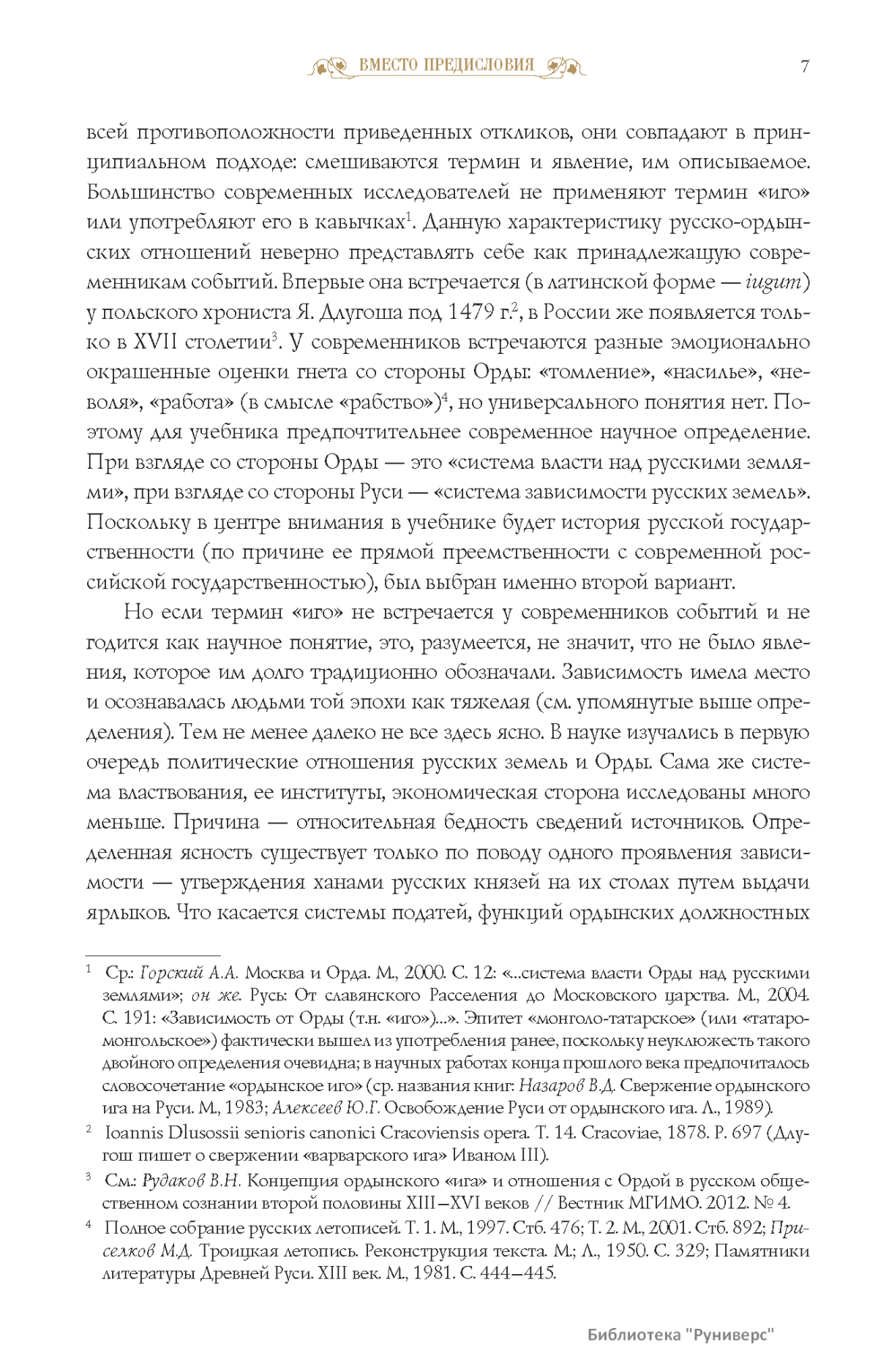 ВМЕСТО ПРЕДИСЛОВИЯ 7

всей противоположности приведенных откликов, они совпадают в принципиальном подходе: смешиваются термин и явление, им описываемое. Большинство современных исследователей не применяют термин «иго» или употребляют его в кавычках$^1$. Данную характеристику русско-ордынских отношений неверно представлять себе как принадлежащую современникам событий. Впервые она встречается (в латинской форме — iugum) у польского хрониста Я. Длугоша под 1479 г.$^2$, в России же появляется только в XVII столетии$^3$. У современников встречаются разные эмоционально окрашенные оценки гнета со стороны Орды: «томление», «насилье», «неволя», «работа» (в смысле «рабство»)$^4$, но универсального понятия нет. Поэтому для учебника предпочтительнее современное научное определение. При взгляде со стороны Орды — это «система власти над русскими землями», при взгляде со стороны Руси — «система зависимости русских земель». Поскольку в центре внимания в учебнике будет история русской государственности (по причине ее прямой преемственности с современной российской государственностью), был выбран именно второй вариант.

Но если термин «иго» не встречается у современников событий и не годится как научное понятие, это, разумеется, не значит, что не было явления, которое им долго традиционно обозначали. Зависимость имела место и осознавалась людьми той эпохи как тяжелая (см. упомянутые выше определения). Тем не менее далеко не все здесь ясно. В науке изучались в первую очередь политические отношения русских земель и Орды. Сама же система властвования, ее институты, экономическая сторона исследованы много меньше. Причина — относительная бедность сведений источников. Определенная ясность существует только по поводу одного проявления зависимости — утверждения ханами русских князей на их столах путем выдачи ярлыков. Что касается системы податей, функций ордынских должностных

$^1$ Ср.: Горский А.А. Москва и Орда. М., 2000. С. 12: «...система власти Орды над русскими землями»; он же. Русь: От славянского Расселения до Московского царства. М., 2004. С. 191: «Зависимость от Орды (т.н. «иго»)...». Эпитет «монголо-татарское» (или «татаро-монгольское») фактически вышел из употребления ранее, поскольку неуклюжесть такого двойного определения очевидна; в научных работах конца прошлого века предпочиталось словосочетание «ордынское иго» (ср. названия книг: Назаров В.Д. Свержение ордынского ига на Руси. М., 1983; Алексеев Ю.Г. Освобождение Руси от ордынского ига. Л., 1989).

$^2$ Ioannis Dlusossii senioris canonici Cracoviensis opera. T. 14. Cracoviae, 1878. P. 697 (Длугош пишет о свержении «варварского ига» Иваном III).

$^3$ См.: Рудаков В.Н. Концепция ордынского «ига» и отношения с Ордой в русском общественном сознании второй половины XIII–XVI веков // Вестник МГИМО. 2012. № 4.

$^4$ Полное собрание русских летописей. Т. 1. М., 1997. Стб. 476; Т. 2. М., 2001. Стб. 892; Приселков М.Д. Троицкая летопись. Реконструкция текста. М.; Л., 1950. С. 329; Памятники литературы Древней Руси. XIII век. М., 1981. С. 444–445.

Библиотека "Руниверс"